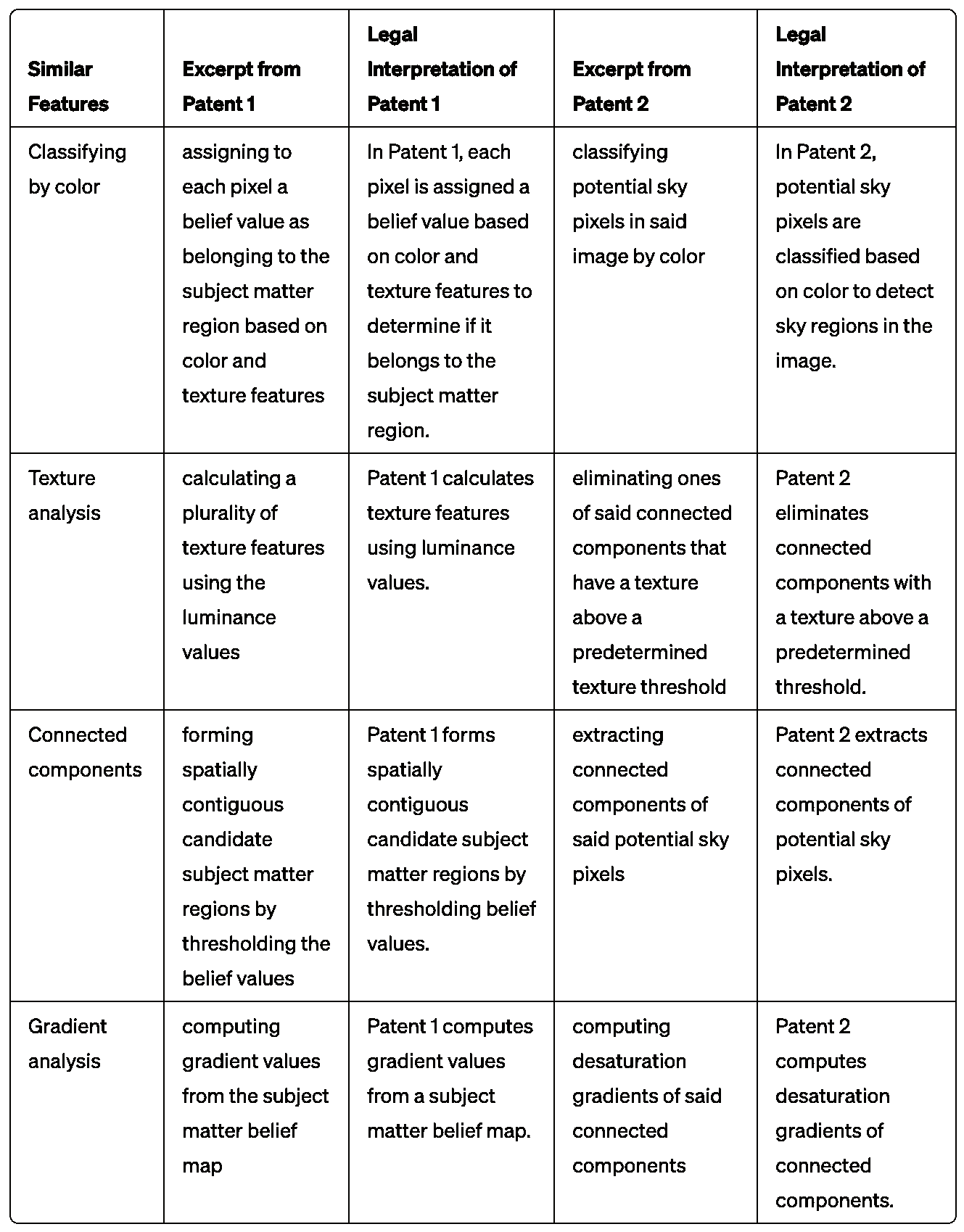 | Similar Features | Excerpt from Patent 1 | Legal Interpretation of Patent 1 | Excerpt from Patent 2 | Legal Interpretation of Patent 2 |
|---|---|---|---|---|
| Classifying by color | assigning to each pixel a belief value as belonging to the subject matter region based on color and texture features | In Patent 1, each pixel is assigned a belief value based on color and texture features to determine if it belongs to the subject matter region. | classifying potential sky pixels in said image by color | In Patent 2, potential sky pixels are classified based on color to detect sky regions in the image. |
| Texture analysis | calculating a plurality of texture features using the luminance values | Patent 1 calculates texture features using luminance values. | eliminating ones of said connected components that have a texture above a predetermined texture threshold | Patent 2 eliminates connected components with a texture above a predetermined threshold. |
| Connected components | forming spatially contiguous candidate subject matter regions by thresholding the belief values | Patent 1 forms spatially contiguous candidate subject matter regions by thresholding belief values. | extracting connected components of said potential sky pixels | Patent 2 extracts connected components of potential sky pixels. |
| Gradient analysis | computing gradient values from the subject matter belief map | Patent 1 computes gradient values from a subject matter belief map. | computing desaturation gradients of said connected components | Patent 2 computes desaturation gradients of connected components. |